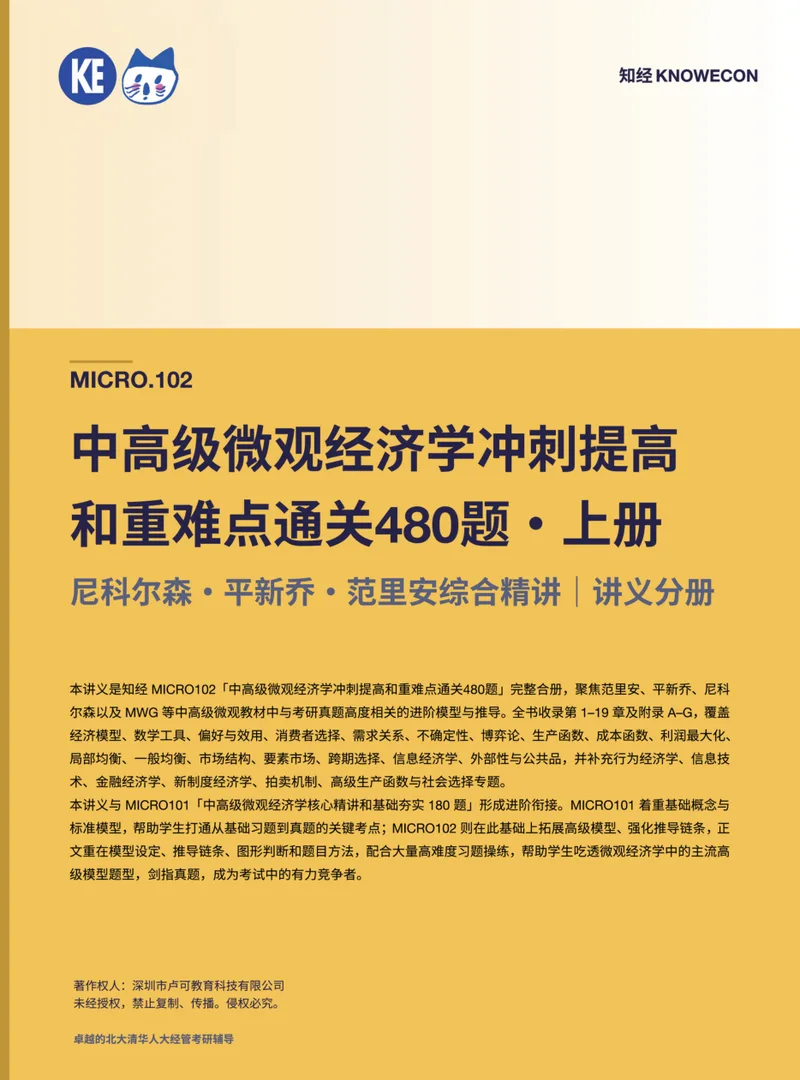 KE

知经 KNOWECON

MICRO.102

中高级微观经济学冲刺提高
和重难点通关480题·上册

尼科尔森·平新乔·范里安综合精讲｜讲义分册

本讲义是知经MICRO102「中高级微观经济学冲刺提高和重难点通关480题」完整合册，聚焦范里安、平新乔、尼科尔森以及MWG等中高级微观教材中与考研真题高度相关的进阶模型与推导。全书收录第1–19章及附录A–G，覆盖经济模型、数学工具、偏好与效用、消费者选择、需求关系、不确定性、博弈论、生产函数、成本函数、利润最大化、局部均衡、一般均衡、市场结构、要素市场、跨期选择、信息经济学、外部性与公共品，并补充行为经济学、信息技术、金融经济学、新制度经济学、拍卖机制、高级生产函数与社会选择专题。
本讲义与MICRO101「中高级微观经济学核心精讲和基础夯实180题」形成进阶衔接。MICRO101着重基础概念与标准模型，帮助学生打通从基础习题到真题的关键考点；MICRO102则在此基础上拓展高级模型、强化推导链条，正文重在模型设定、推导链条、图形判断和题目方法，配合大量高难度习题操练，帮助学生吃透微观经济学中的主流高级模型题型，剑指真题，成为考试中的有力竞争者。

著作权人：深圳市卢可教育科技有限公司
未经授权，禁止复制、传播。侵权必究。

卓越的北大清华人大经管考研辅导